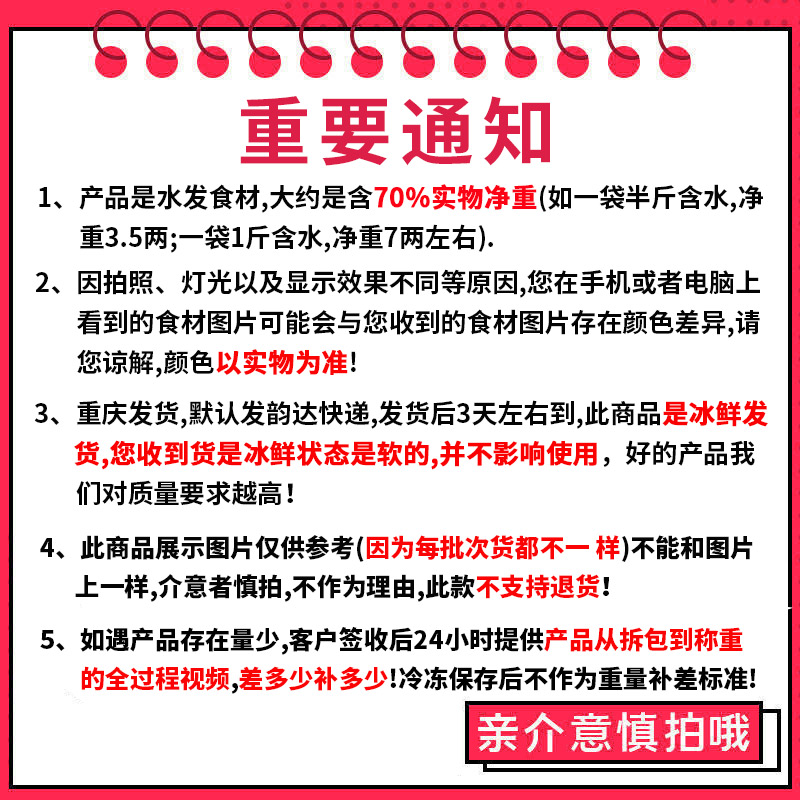 重要通知

1、产品是水发食材,大约是含70%实物净重(如一袋半斤含水,净重3.5两;一袋1斤含水,净重7两左右).

2、因拍照、灯光以及显示效果不同等原因,您在手机或者电脑上看到的食材图片可能会与您收到的食材图片存在颜色差异,请您谅解,颜色以实物为准!

3、重庆发货,默认发韵达快递,发货后3天左右到,此商品是冰鲜发货,您收到货是冰鲜状态是软的,并不影响使用,好的产品我们对质量要求越高!

4、此商品展示图片仅供参考(因为每批次货都不一 样)不能和图片上一样,介意者慎拍,不作为理由,此款不支持退货!

5、如遇产品存在量少,客户签收后24小时提供产品从拆包到称重的全过程视频,差多少补多少!冷冻保存后不作为重量补差标准!

亲介意慎拍哦